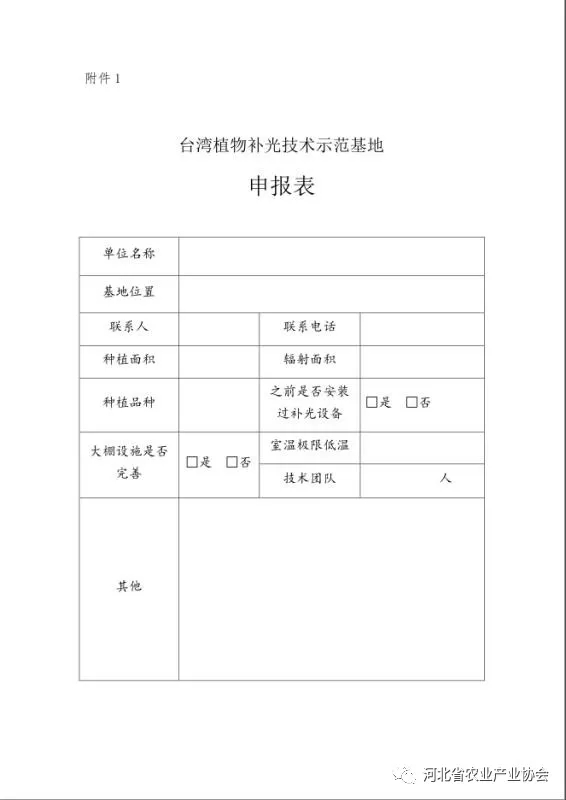 附件 1

台湾植物补光技术示范基地

申报表

| 单位名称 | | | |
|---|---|---|---|
| 基地位置 | | | |
| 联系人 | | 联系电话 | |
| 种植面积 | | 辐射面积 | |
| 种植品种 | | 之前是否安装过补光设备 | □是 □否 |
| 大棚设施是否完善 | □是 □否 | 室温极限低温 | |
| | | 技术团队 | 人 |
| 其他 | | | |

河北省农业产业协会